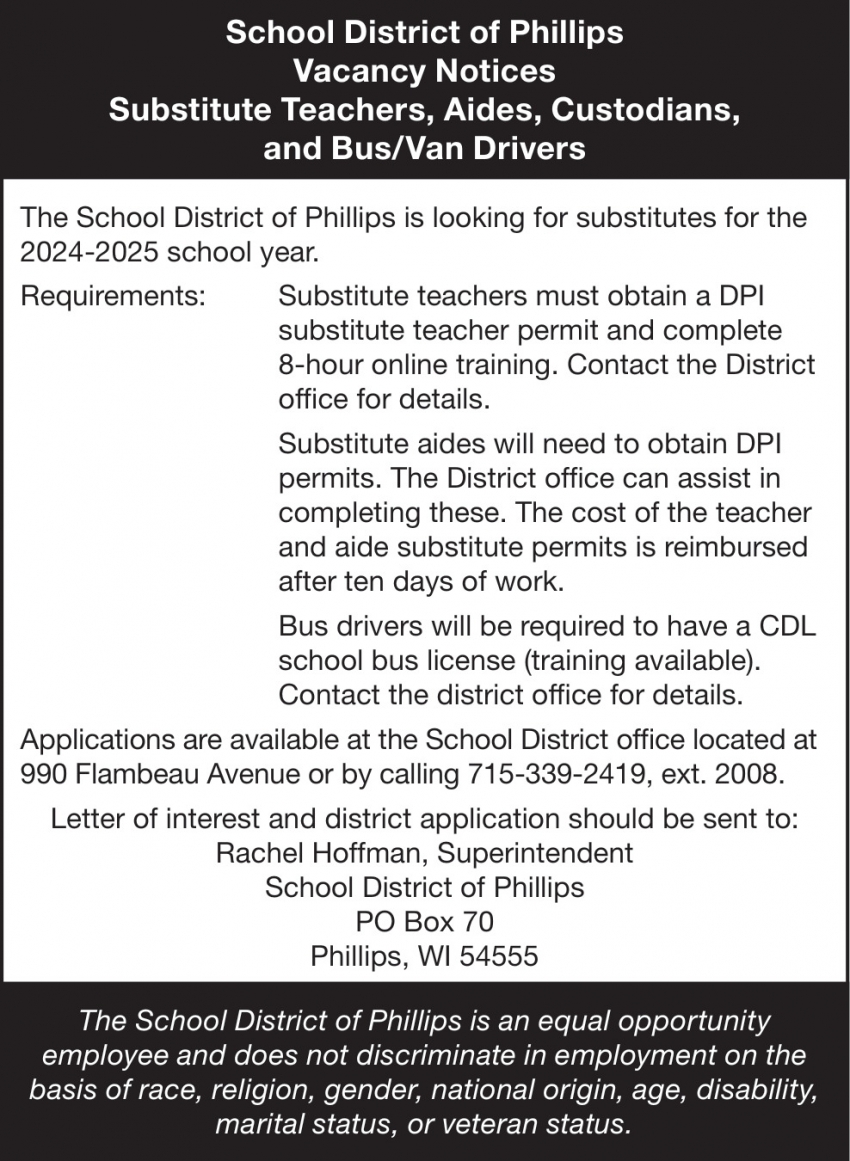 School District of Phillips
Vacancy Notices
Substitute Teachers, Aides, Custodians, and Bus/Van Drivers

The School District of Phillips is looking for substitutes for the 2024-2025 school year.

Requirements: Substitute teachers must obtain a DPI substitute teacher permit and complete 8-hour online training. Contact the District office for details.

Substitute aides will need to obtain DPI permits. The District office can assist in completing these. The cost of the teacher and aide substitute permits is reimbursed after ten days of work.

Bus drivers will be required to have a CDL school bus license (training available). Contact the district office for details.

Applications are available at the School District office located at 990 Flambeau Avenue or by calling 715-339-2419, ext. 2008.

Letter of interest and district application should be sent to:
Rachel Hoffman, Superintendent
School District of Phillips
PO Box 70
Phillips, WI 54555

The School District of Phillips is an equal opportunity employee and does not discriminate in employment on the basis of race, religion, gender, national origin, age, disability, marital status, or veteran status.